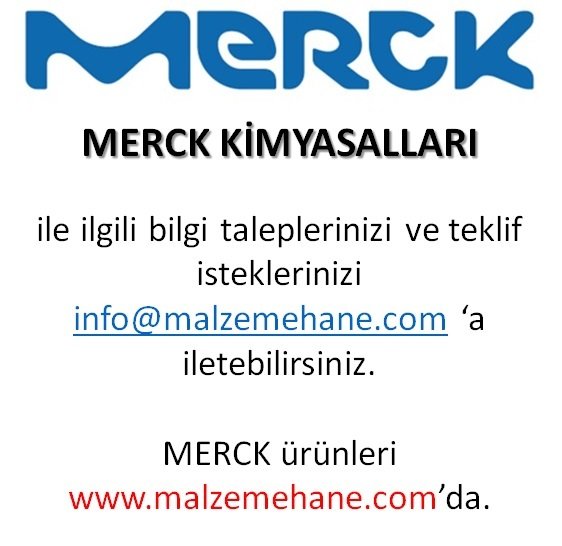 MERCK

MERCK KİMYASALLARI

ile ilgili bilgi taleplerinizi ve teklif isteklerinizi info@malzemehane.com ‘a iletebilirsiniz.

MERCK ürünleri www.malzemehane.com’da.